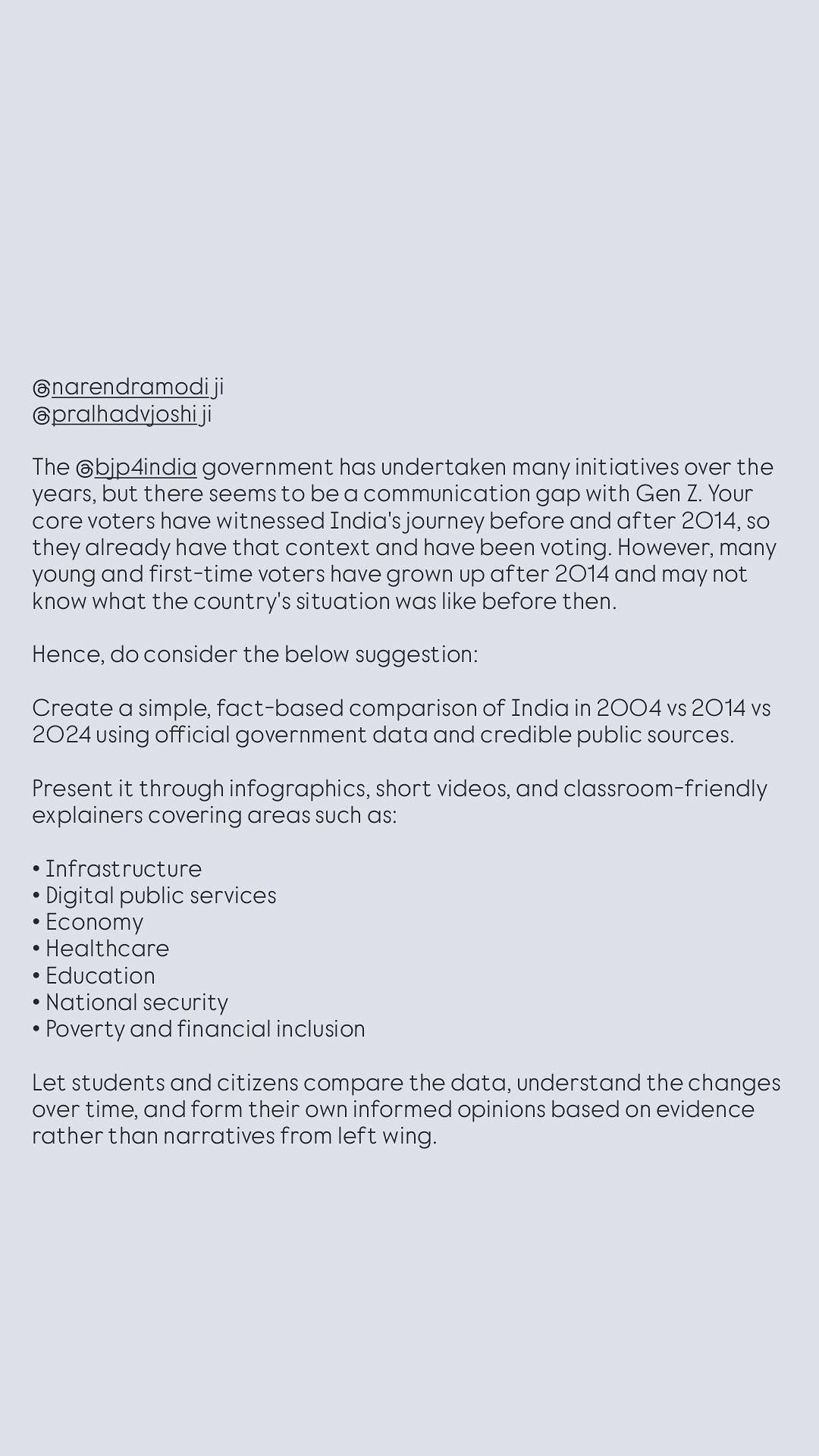 @narendramodi ji
@pralhadvjoshi ji

The @bjp4india government has undertaken many initiatives over the years, but there seems to be a communication gap with Gen Z. Your core voters have witnessed India's journey before and after 2014, so they already have that context and have been voting. However, many young and first-time voters have grown up after 2014 and may not know what the country's situation was like before then.

Hence, do consider the below suggestion:

Create a simple, fact-based comparison of India in 2004 vs 2014 vs 2024 using official government data and credible public sources.

Present it through infographics, short videos, and classroom-friendly explainers covering areas such as:

• Infrastructure
• Digital public services
• Economy
• Healthcare
• Education
• National security
• Poverty and financial inclusion

Let students and citizens compare the data, understand the changes over time, and form their own informed opinions based on evidence rather than narratives from left wing.